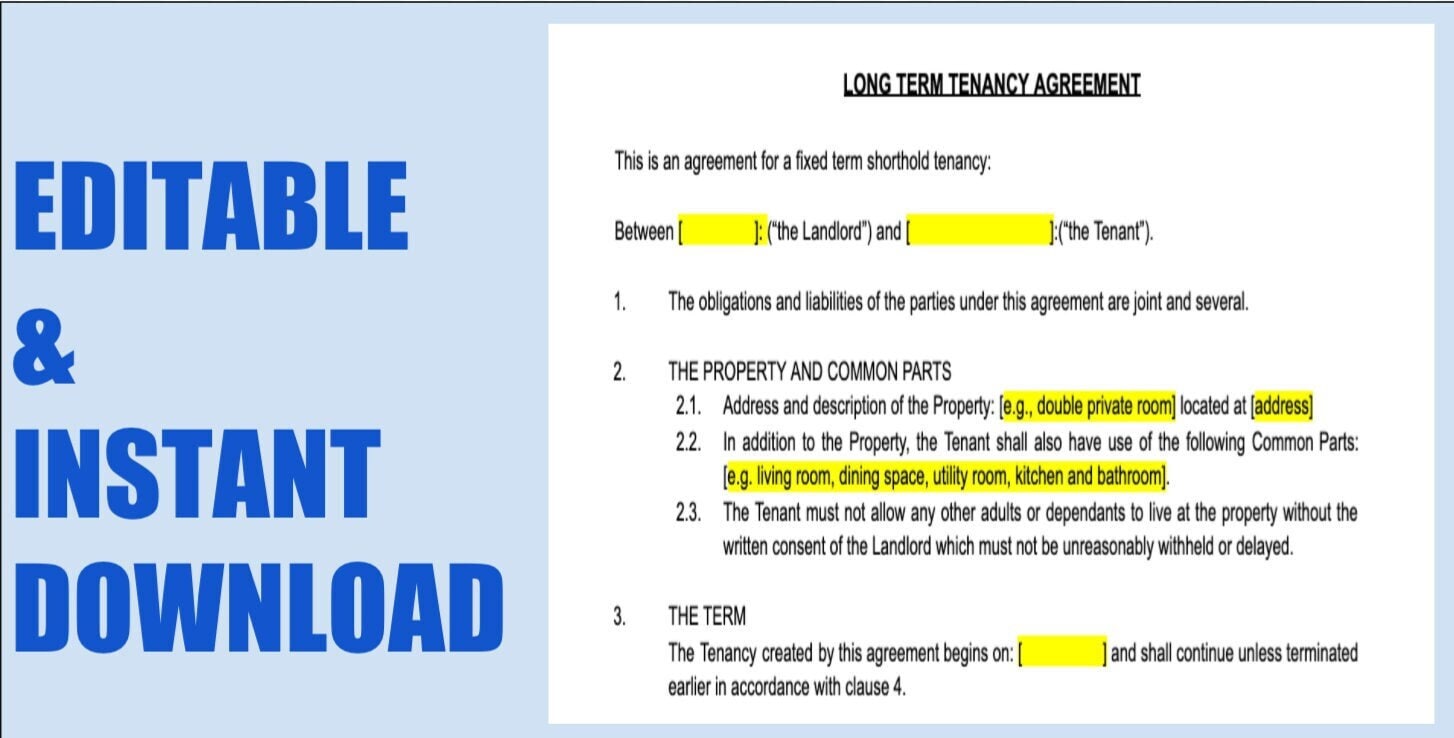 EDITABLE
&
INSTANT
DOWNLOAD

LONG TERM TENANCY AGREEMENT

This is an agreement for a fixed term shorthold tenancy:

Between [ ]: ("the Landlord") and [ ]:("the Tenant").

1. The obligations and liabilities of the parties under this agreement are joint and several.

2. THE PROPERTY AND COMMON PARTS

2.1. Address and description of the Property: [e.g., double private room] located at [address]

2.2. In addition to the Property, the Tenant shall also have use of the following Common Parts: [e.g. living room, dining space, utility room, kitchen and bathroom].

2.3. The Tenant must not allow any other adults or dependants to live at the property without the written consent of the Landlord which must not be unreasonably withheld or delayed.

3. THE TERM

The Tenancy created by this agreement begins on: [ ] and shall continue unless terminated earlier in accordance with clause 4.